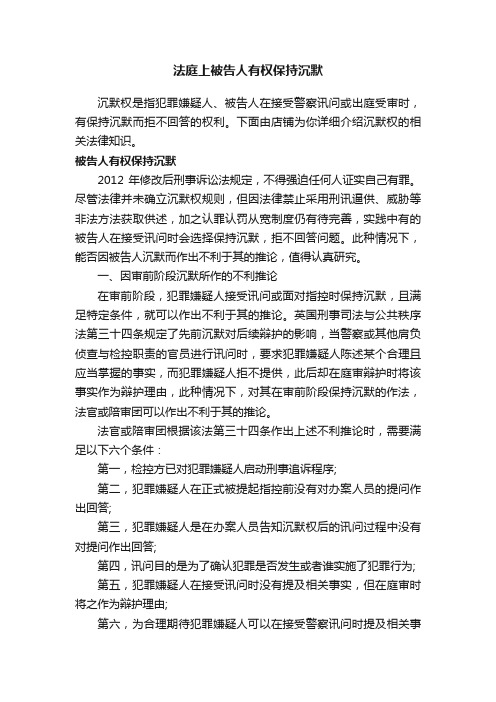 法庭上被告人有权保持沉默

沉默权是指犯罪嫌疑人、被告人在接受警察讯问或出庭受审时，有保持沉默而拒不回答的权利。下面由店铺为你详细介绍沉默权的相关法律知识。

被告人有权保持沉默

2012 年修改后刑事诉讼法规定，不得强迫任何人证实自己有罪。尽管法律并未确立沉默权规则，但因法律禁止采用刑讯逼供、威胁等非法方法获取供述，加之认罪认罚从宽制度仍有待完善，实践中有的被告人在接受讯问时会选择保持沉默，拒不回答问题。此种情况下，能否因被告人沉默而作出不利于其的推论，值得认真研究。

一、因审前阶段沉默所作的不利推论

在审前阶段，犯罪嫌疑人接受讯问或面对指控时保持沉默，且满足特定条件，就可以作出不利于其的推论。英国刑事司法与公共秩序法第三十四条规定了先前沉默对后续辩护的影响，当警察或其他肩负侦查与检控职责的官员进行讯问时，要求犯罪嫌疑人陈述某个合理且应当掌握的事实，而犯罪嫌疑人拒不提供，此后却在庭审辩护时将该事实作为辩护理由，此种情况下，对其在审前阶段保持沉默的作法，法官或陪审团可以作出不利于其的推论。

法官或陪审团根据该法第三十四条作出上述不利推论时，需要满足以下六个条件：

第一，检控方已对犯罪嫌疑人启动刑事追诉程序;

第二，犯罪嫌疑人在正式被提起指控前没有对办案人员的提问作出回答;

第三，犯罪嫌疑人是在办案人员告知沉默权后的讯问过程中没有对提问作出回答;

第四，讯问目的是为了确认犯罪是否发生或者谁实施了犯罪行为;

第五，犯罪嫌疑人在接受讯问时没有提及相关事实，但在庭审时将之作为辩护理由;

第六，为合理期待犯罪嫌疑人可以在接受警察讯问时提及相关事